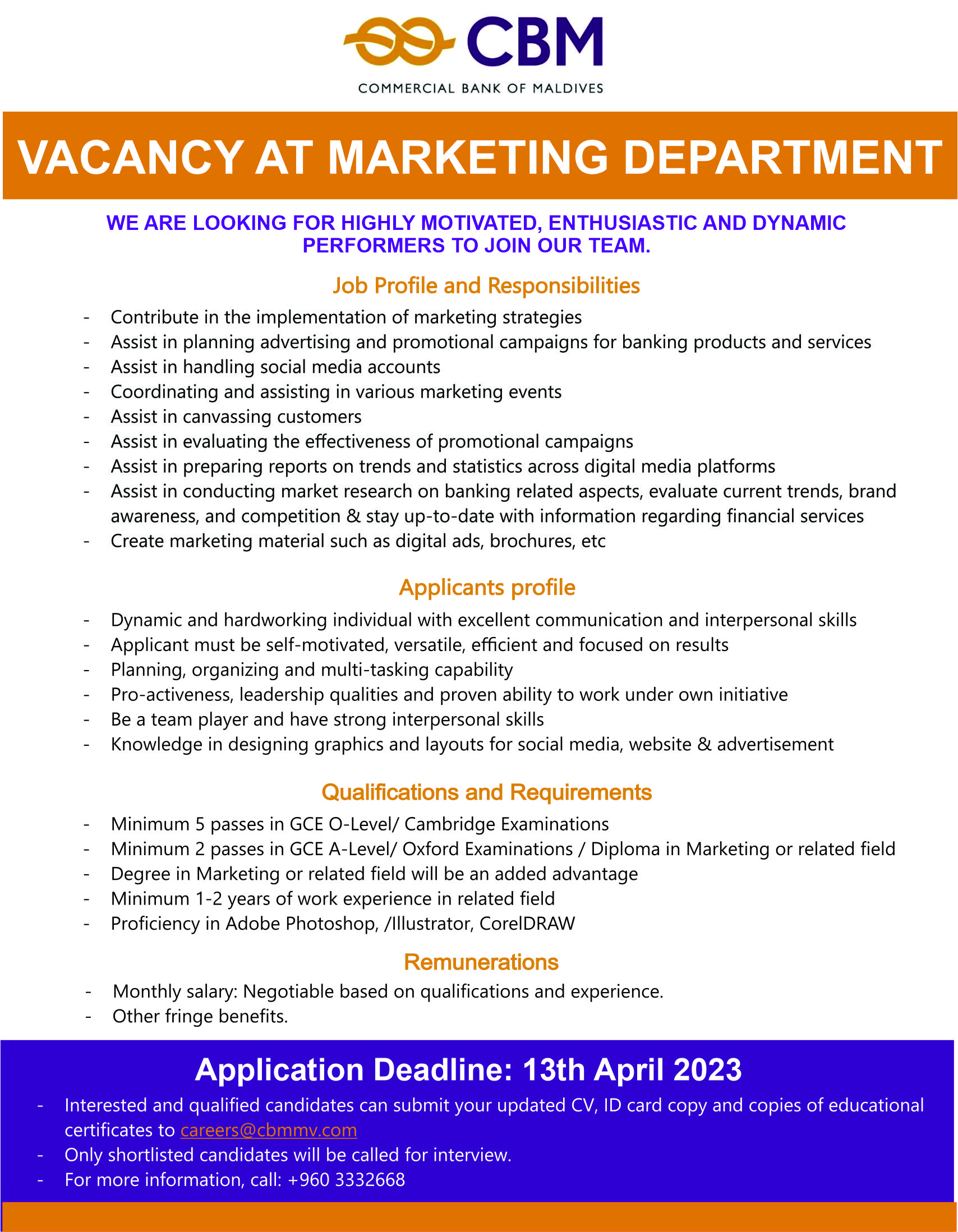 CBM
COMMERCIAL BANK OF MALDIVES

VACANCY AT MARKETING DEPARTMENT

WE ARE LOOKING FOR HIGHLY MOTIVATED, ENTHUSIASTIC AND DYNAMIC PERFORMERS TO JOIN OUR TEAM.

Job Profile and Responsibilities

- Contribute in the implementation of marketing strategies
- Assist in planning advertising and promotional campaigns for banking products and services
- Assist in handling social media accounts
- Coordinating and assisting in various marketing events
- Assist in canvassing customers
- Assist in evaluating the effectiveness of promotional campaigns
- Assist in preparing reports on trends and statistics across digital media platforms
- Assist in conducting market research on banking related aspects, evaluate current trends, brand awareness, and competition & stay up-to-date with information regarding financial services
- Create marketing material such as digital ads, brochures, etc

Applicants profile

- Dynamic and hardworking individual with excellent communication and interpersonal skills
- Applicant must be self-motivated, versatile, efficient and focused on results
- Planning, organizing and multi-tasking capability
- Pro-activeness, leadership qualities and proven ability to work under own initiative
- Be a team player and have strong interpersonal skills
- Knowledge in designing graphics and layouts for social media, website & advertisement

Qualifications and Requirements

- Minimum 5 passes in GCE O-Level/ Cambridge Examinations
- Minimum 2 passes in GCE A-Level/ Oxford Examinations / Diploma in Marketing or related field
- Degree in Marketing or related field will be an added advantage
- Minimum 1-2 years of work experience in related field
- Proficiency in Adobe Photoshop, /Illustrator, CorelDRAW

Remunerations

- Monthly salary: Negotiable based on qualifications and experience.
- Other fringe benefits.

Application Deadline: 13th April 2023

- Interested and qualified candidates can submit your updated CV, ID card copy and copies of educational certificates to careers@cbmmv.com
- Only shortlisted candidates will be called for interview.
- For more information, call: +960 3332668